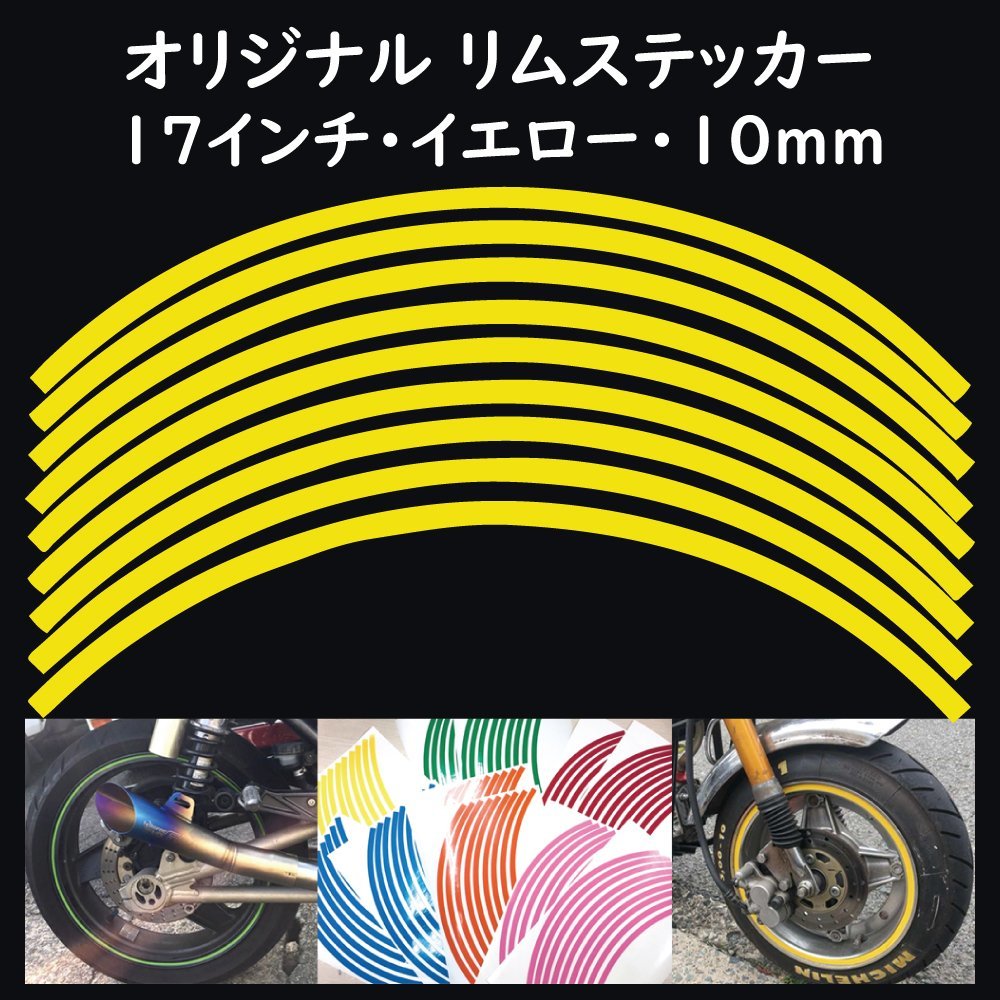 オリジナル リムステッカー
17インチ・イエロー・10mm

MICHELIN